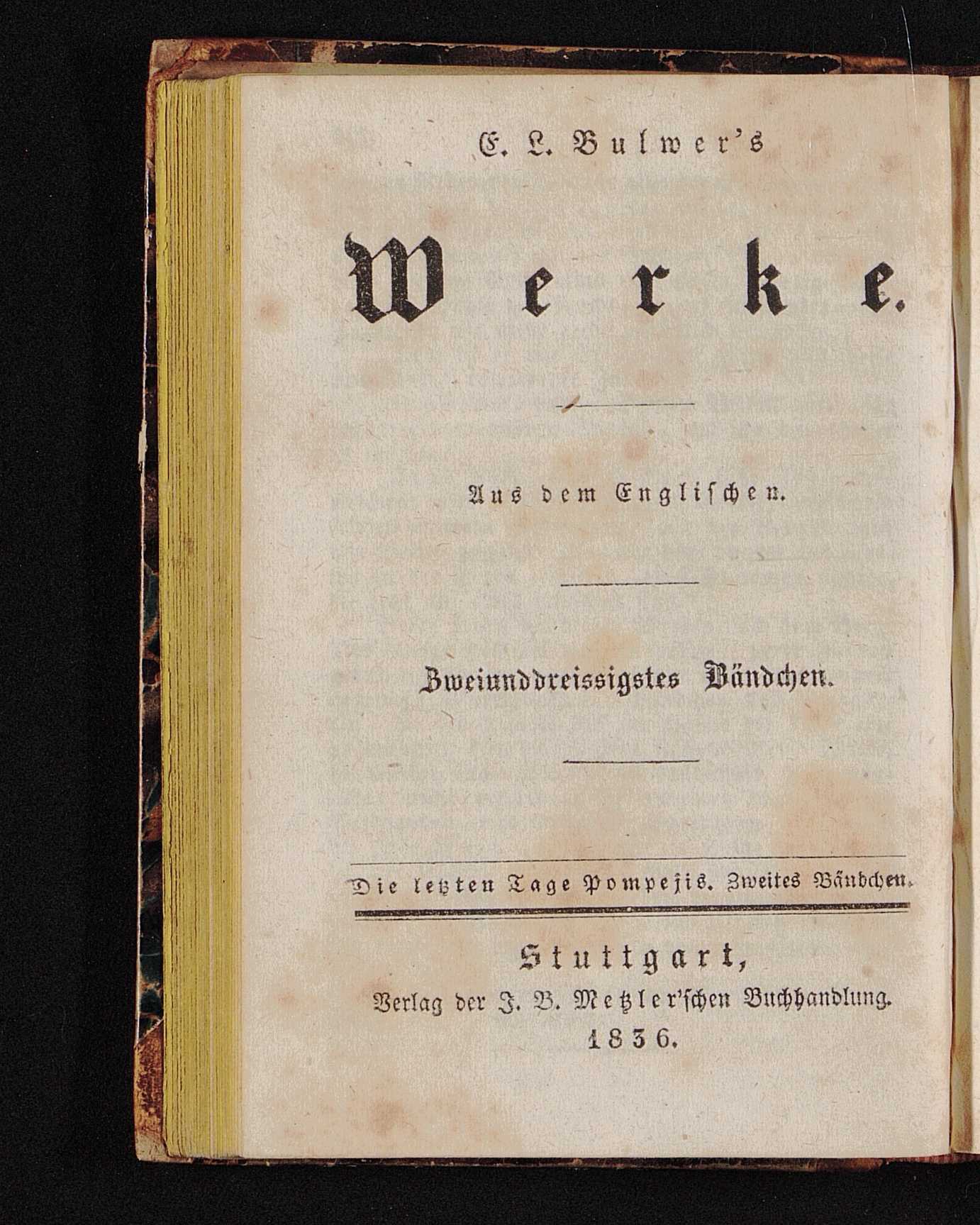 E. L. Bulwer's

Werke.

Aus dem Englischen.

Zweiunddreissigstes Bändchen.

Die letzten Tage Pompejis. Zweites Bändchen.

Stuttgart,
Verlag der J. B. Metzler'schen Buchhandlung.
1836.